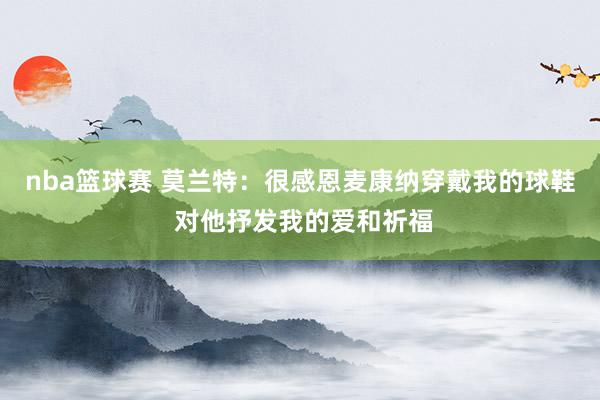 nba篮球赛 莫兰特：很感恩麦康纳穿戴我的球鞋 对他抒发我的爱和祈福